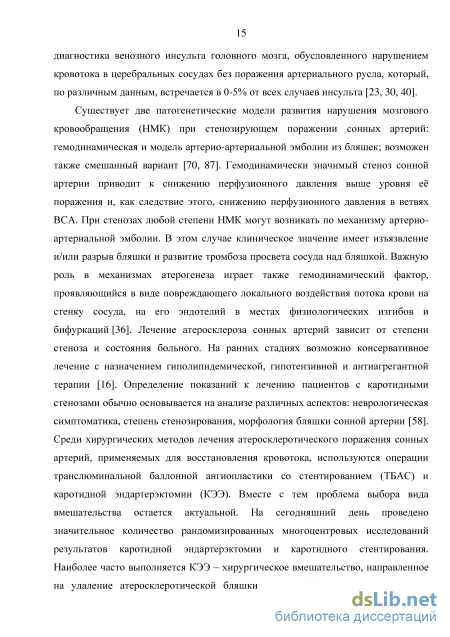 15

диагностика венозного инсульта головного мозга, обусловленного нарушением кровотока в церебральных сосудах без поражения артериального русла, который, по различным данным, встречается в 0-5% от всех случаев инсульта [23, 30, 40].

Существует две патогенетические модели развития нарушения мозгового кровообращения (НМК) при стенозирующем поражении сонных артерий: гемодинамическая и модель артерио-артериальной эмболии из бляшек; возможен также смешанный вариант [70, 87]. Гемодинамически значимый стеноз сонной артерии приводит к снижению перфузионного давления выше уровня её поражения и, как следствие этого, снижению перфузионного давления в ветвях ВСА. При стенозах любой степени НМК могут возникать по механизму артерио-артериальной эмболии. В этом случае клиническое значение имеет изъязвление и/или разрыв бляшки и развитие тромбоза просвета сосуда над бляшкой. Важную роль в механизмах атерогенеза играет также гемодинамический фактор, проявляющийся в виде повреждающего локального воздействия потока крови на стенку сосуда, на его эндотелий в местах физиологических изгибов и бифуркаций [36]. Лечение атеросклероза сонных артерий зависит от степени стеноза и состояния больного. На ранних стадиях возможно консервативное лечение с назначением гиполипидемической, гипотензивной и антиагрегантной терапии [16]. Определение показаний к лечению пациентов с каротидными стенозами обычно основывается на анализе различных аспектов: неврологическая симптоматика, степень стенозирования, морфология бляшки сонной артерии [58]. Среди хирургических методов лечения атеросклеротического поражения сонных артерий, применяемых для восстановления кровотока, используются операции транслюминальной баллонной ангиопластики со стентированием (ТБАС) и каротидной эндартерэктомии (КЭЭ). Вместе с тем проблема выбора вида вмешательства остается актуальной. На сегодняшний день проведено значительное количество рандомизированных многоцентровых исследований результатов каротидной эндартерэктомии и каротидного стентирования. Наиболее часто выполняется КЭЭ – хирургическое вмешательство, направленное на удаление атеросклеротической бляшки

dsLib.net
библиотека диссертаций